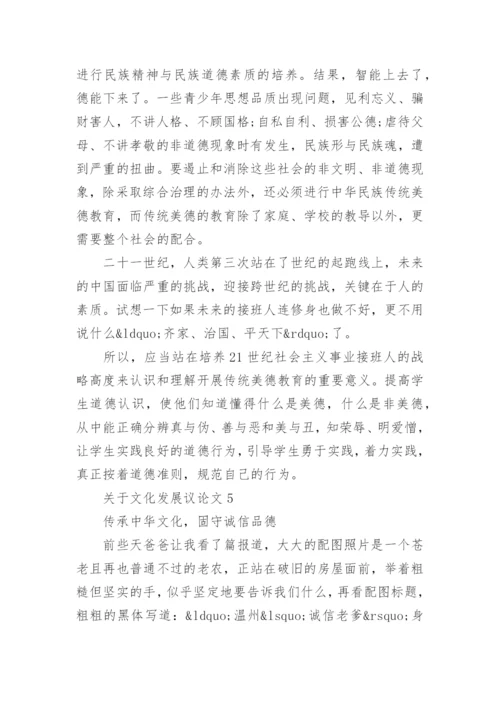 进行民族精神与民族道德素质的培养。结果，智能上去了，德能下来了。一些青少年思想品质出现问题，见利忘义、骗财害人，不讲人格、不顾国格;自私自利、损害公德;虐待父母、不讲孝敬的非道德现象时有发生，民族形与民族魂，遭到严重的扭曲。要遏止和消除这些社会的非文明、非道德现象，除采取综合治理的办法外，还必须进行中华民族传统美德教育，而传统美德的教育除了家庭、学校的教导以外，更需要整个社会的配合。

二十一世纪，人类第三次站在了世纪的起跑线上，未来的中国面临严重的挑战，迎接跨世纪的挑战，关键在于人的素质。试想一下如果未来的接班人连修身也做不好，更不用说什么&ldquo;齐家、治国、平天下&rdquo;了。

所以，应当站在培养21世纪社会主义事业接班人的战略高度来认识和理解开展传统美德教育的重要意义。提高学生道德认识，使他们知道懂得什么是美德，什么是非美德，从中能正确分辨真与伪、善与恶和美与丑，知荣辱、明爱憎，让学生实践良好的道德行为，引导学生勇于实践，着力实践，真正按着道德准则，规范自己的行为。

关于文化发展议论文5

传承中华文化，固守诚信品德

前些天爸爸让我看了篇报道，大大的配图照片是一个苍老且再也普通不过的老农，正站在破旧的房屋面前，举着粗糙但坚实的手，似乎坚定地要告诉我们什么，再看配图标题，粗粗的黑体写道：&ldquo;温州&lsquo;诚信老爹&rsquo;身